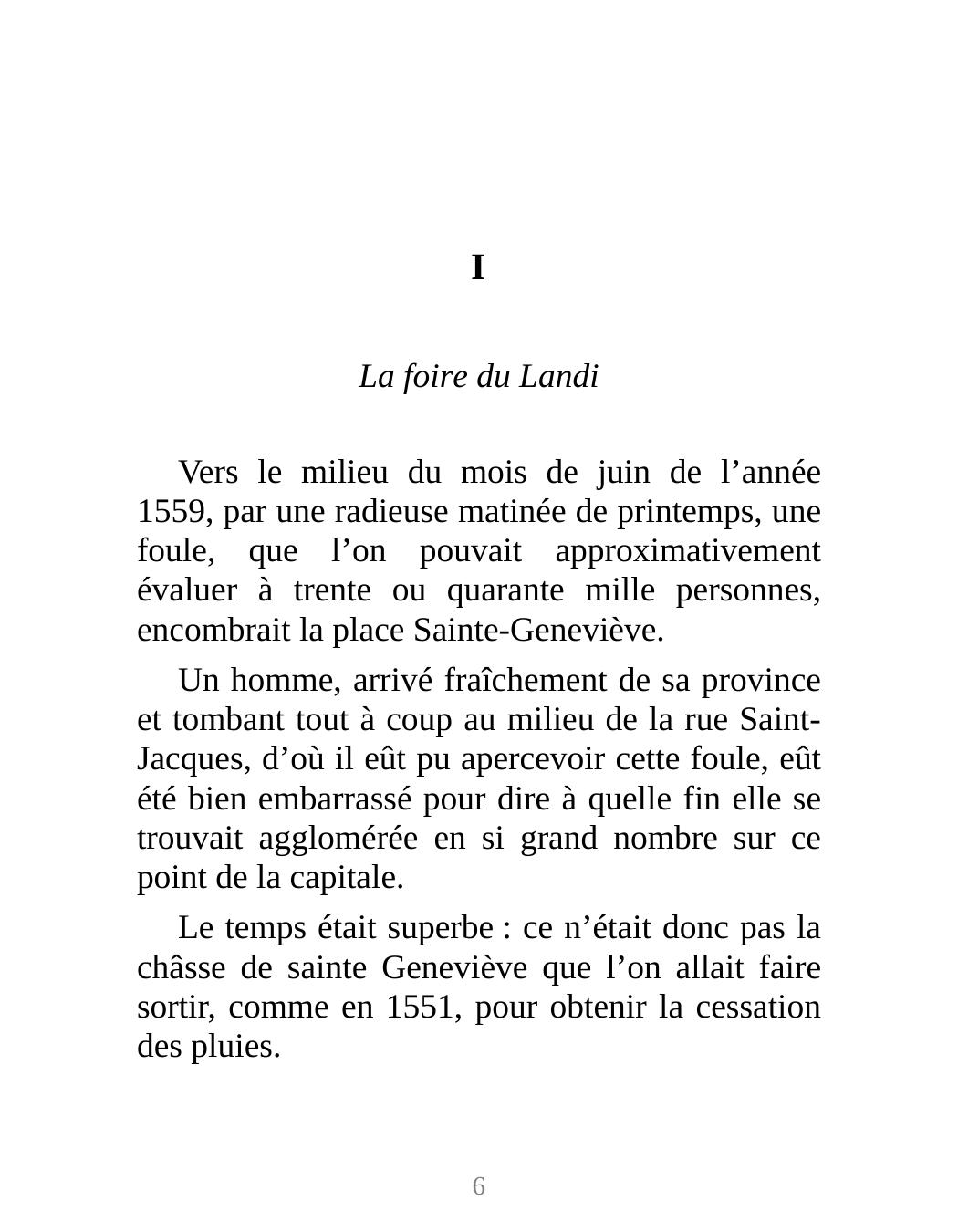 I

La foire du Landi

Vers le milieu du mois de juin de l’année 1559, par une radieuse matinée de printemps, une foule, que l’on pouvait approximativement évaluer à trente ou quarante mille personnes, encombrait la place Sainte-Geneviève.

Un homme, arrivé fraîchement de sa province et tombant tout à coup au milieu de la rue Saint-Jacques, d’où il eût pu apercevoir cette foule, eût été bien embarrassé pour dire à quelle fin elle se trouvait agglomérée en si grand nombre sur ce point de la capitale.

Le temps était superbe : ce n’était donc pas la châsse de sainte Geneviève que l’on allait faire sortir, comme en 1551, pour obtenir la cessation des pluies.

6